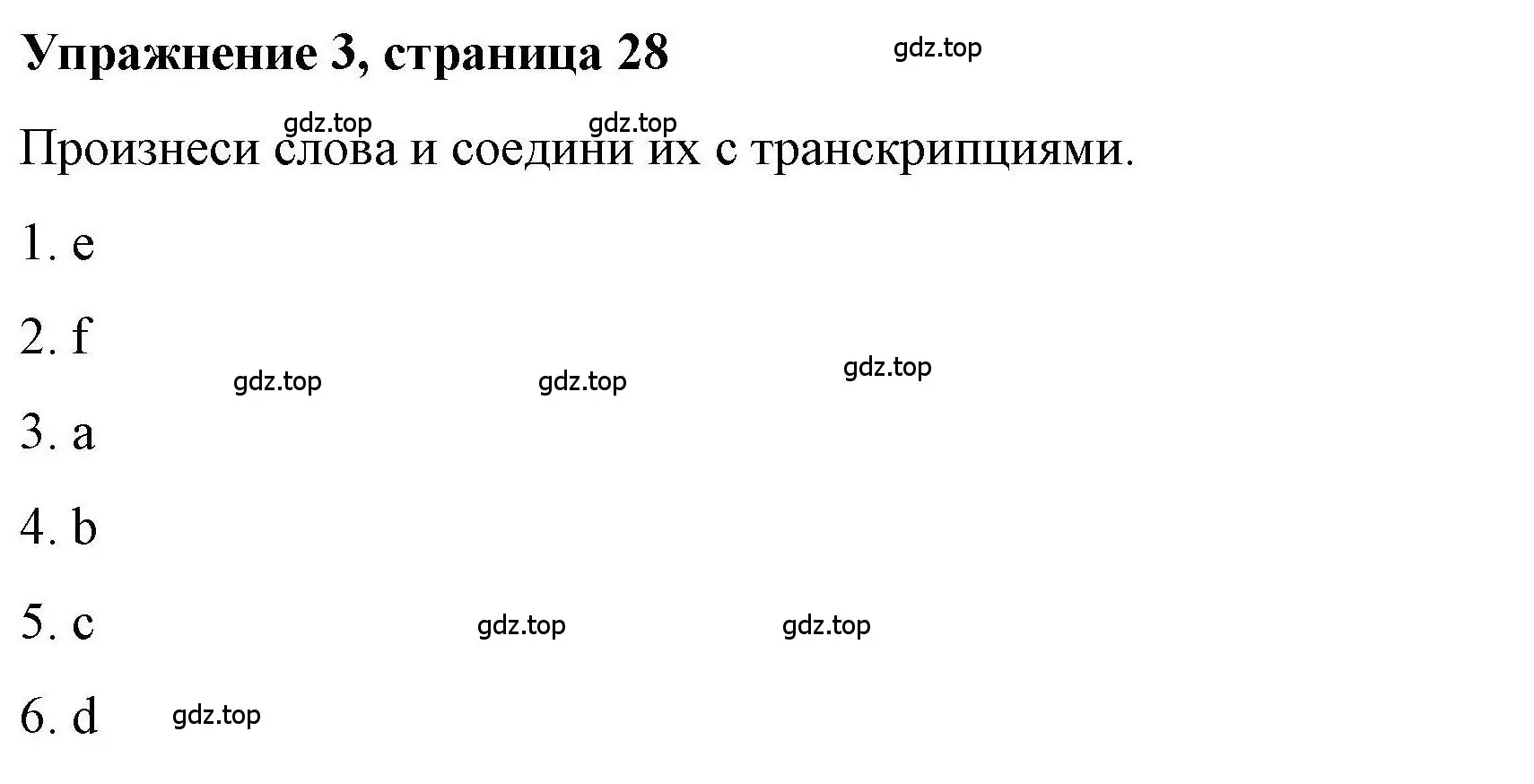 Упражнение 3, страница 28

gdz.top

gdz.top gdz.top

Произнеси слова и соедини их с транскрипциями.

1. e

2. f

gdz.top gdz.top gdz.top

3. a

4. b

5. c gdz.top gdz.top

6. d gdz.top